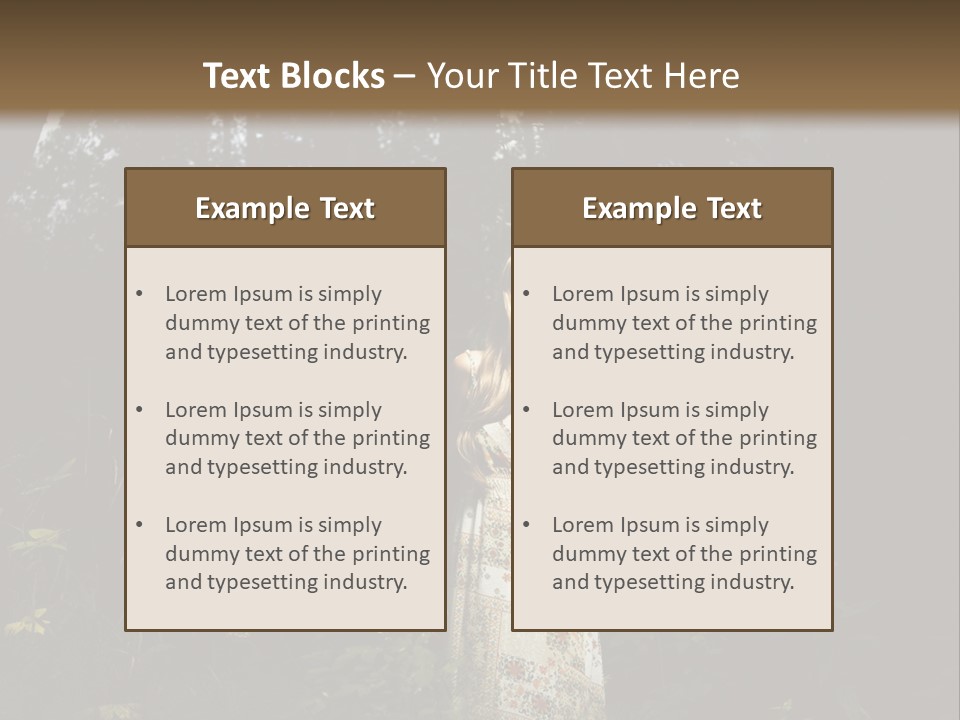 Text Blocks – Your Title Text Here

Example Text

• Lorem Ipsum is simply dummy text of the printing and typesetting industry.

• Lorem Ipsum is simply dummy text of the printing and typesetting industry.

• Lorem Ipsum is simply dummy text of the printing and typesetting industry.

Example Text

• Lorem Ipsum is simply dummy text of the printing and typesetting industry.

• Lorem Ipsum is simply dummy text of the printing and typesetting industry.

• Lorem Ipsum is simply dummy text of the printing and typesetting industry.